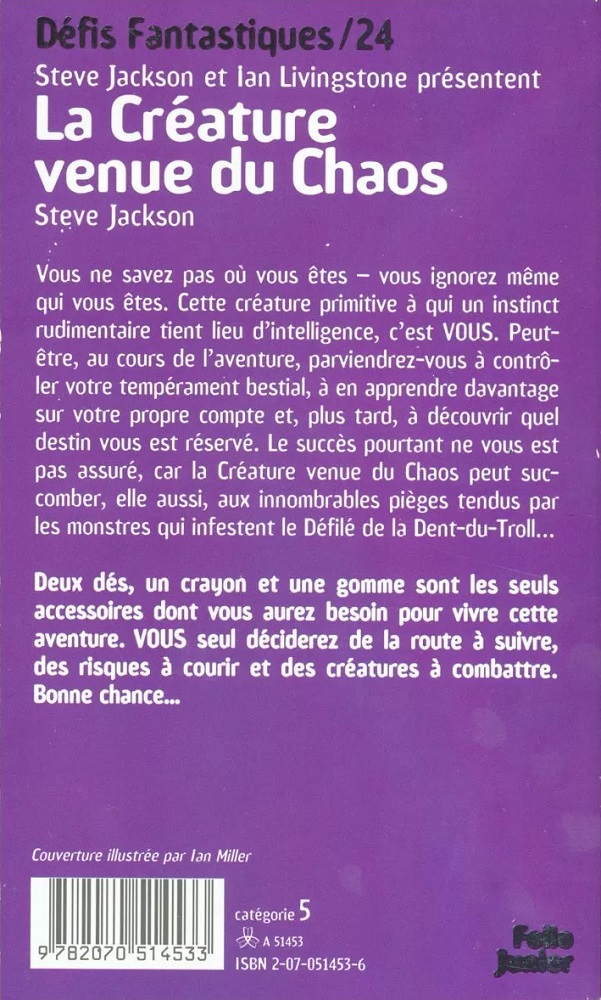 Défis Fantastiques/24

Steve Jackson et Ian Livingstone présentent

La Créature venue du Chaos

Steve Jackson

Vous ne savez pas où vous êtes – vous ignorez même qui vous êtes. Cette créature primitive à qui un instinct rudimentaire tient lieu d'intelligence, c'est VOUS. Peut-être, au cours de l'aventure, parviendrez-vous à contrôler votre tempérament bestial, à en apprendre davantage sur votre propre compte et, plus tard, à découvrir quel destin vous est réservé. Le succès pourtant ne vous est pas assuré, car la Créature venue du Chaos peut succomber, elle aussi, aux innombrables pièges tendus par les monstres qui infestent le Défilé de la Dent-du-Troll...

Deux dés, un crayon et une gomme sont les seuls accessoires dont vous aurez besoin pour vivre cette aventure. VOUS seul déciderez de la route à suivre, des risques à courir et des créatures à combattre. Bonne chance...

Couverture illustrée par Ian Miller

9 782070 514533

catégorie 5

A 51453

ISBN 2-07-051453-6

Folio Junior